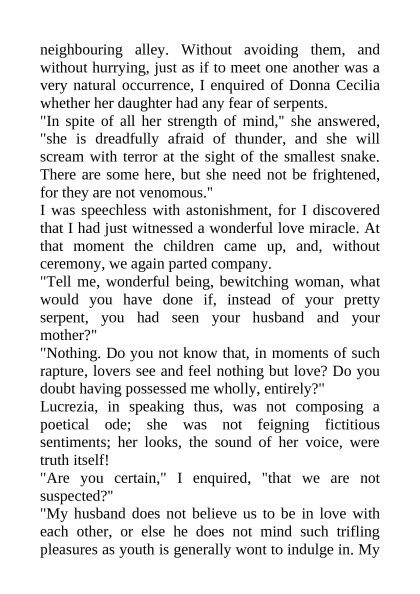 neighbouring alley. Without avoiding them, and without hurrying, just as if to meet one another was a very natural occurrence, I enquired of Donna Cecilia whether her daughter had any fear of serpents.
"In spite of all her strength of mind," she answered, "she is dreadfully afraid of thunder, and she will scream with terror at the sight of the smallest snake. There are some here, but she need not be frightened, for they are not venomous."
I was speechless with astonishment, for I discovered that I had just witnessed a wonderful love miracle. At that moment the children came up, and, without ceremony, we again parted company.
"Tell me, wonderful being, bewitching woman, what would you have done if, instead of your pretty serpent, you had seen your husband and your mother?"
"Nothing. Do you not know that, in moments of such rapture, lovers see and feel nothing but love? Do you doubt having possessed me wholly, entirely?"
Lucrezia, in speaking thus, was not composing a poetical ode; she was not feigning fictitious sentiments; her looks, the sound of her voice, were truth itself!
"Are you certain," I enquired, "that we are not suspected?"
"My husband does not believe us to be in love with each other, or else he does not mind such trifling pleasures as youth is generally wont to indulge in. My